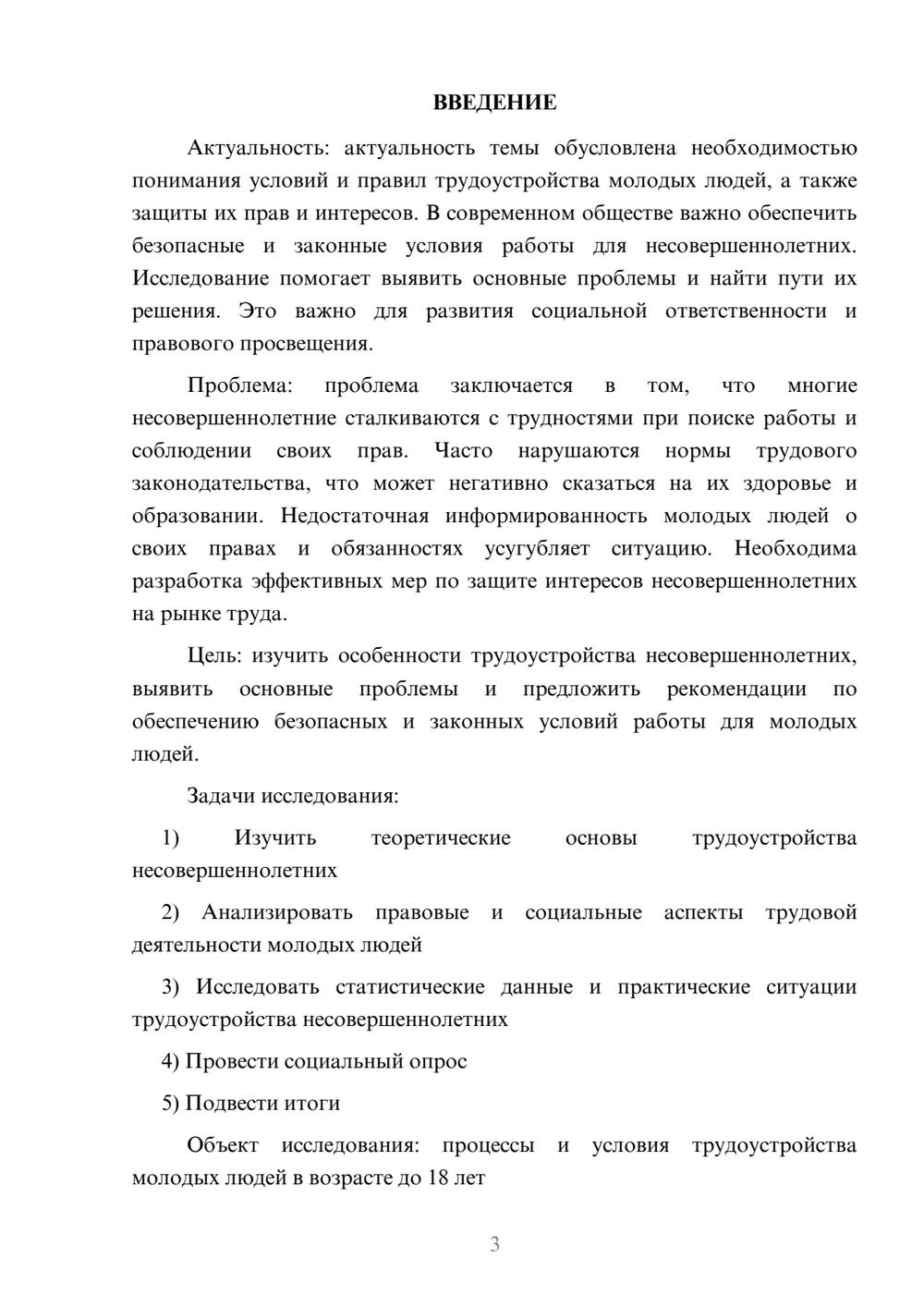 ВВЕДЕНИЕ

Актуальность: актуальность темы обусловлена необходимостью понимания условий и правил трудоустройства молодых людей, а также защиты их прав и интересов. В современном обществе важно обеспечить безопасные и законные условия работы для несовершеннолетних. Исследование помогает выявить основные проблемы и найти пути их решения. Это важно для развития социальной ответственности и правового просвещения.

Проблема: проблема заключается в том, что многие несовершеннолетние сталкиваются с трудностями при поиске работы и соблюдении своих прав. Часто нарушаются нормы трудового законодательства, что может негативно сказаться на их здоровье и образовании. Недостаточная информированность молодых людей о своих правах и обязанностях усугубляет ситуацию. Необходима разработка эффективных мер по защите интересов несовершеннолетних на рынке труда.

Цель: изучить особенности трудоустройства несовершеннолетних, выявить основные проблемы и предложить рекомендации по обеспечению безопасных и законных условий работы для молодых людей.

Задачи исследования:

1) Изучить теоретические основы трудоустройства несовершеннолетних

2) Анализировать правовые и социальные аспекты трудовой деятельности молодых людей

3) Исследовать статистические данные и практические ситуации трудоустройства несовершеннолетних

4) Провести социальный опрос

5) Подвести итоги

Объект исследования: процессы и условия трудоустройства молодых людей в возрасте до 18 лет

3